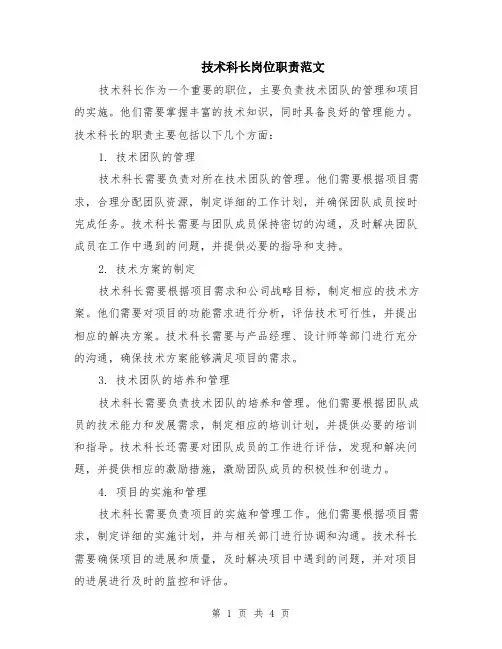 技术科长岗位职责范文

技术科长作为一个重要的职位，主要负责技术团队的管理和项目的实施。他们需要掌握丰富的技术知识，同时具备良好的管理能力。技术科长的职责主要包括以下几个方面：

1. 技术团队的管理

技术科长需要负责对所在技术团队的管理。他们需要根据项目需求，合理分配团队资源，制定详细的工作计划，并确保团队成员按时完成任务。技术科长需要与团队成员保持密切的沟通，及时解决团队成员在工作中遇到的问题，并提供必要的指导和支持。

2. 技术方案的制定

技术科长需要根据项目需求和公司战略目标，制定相应的技术方案。他们需要对项目的功能需求进行分析，评估技术可行性，并提出相应的解决方案。技术科长需要与产品经理、设计师等部门进行充分的沟通，确保技术方案能够满足项目的需求。

3. 技术团队的培养和管理

技术科长需要负责技术团队的培养和管理。他们需要根据团队成员的技术能力和发展需求，制定相应的培训计划，并提供必要的培训和指导。技术科长还需要对团队成员的工作进行评估，发现和解决问题，并提供相应的激励措施，激励团队成员的积极性和创造力。

4. 项目的实施和管理

技术科长需要负责项目的实施和管理工作。他们需要根据项目需求，制定详细的实施计划，并与相关部门进行协调和沟通。技术科长需要确保项目的进展和质量，及时解决项目中遇到的问题，并对项目的进展进行及时的监控和评估。

第 1 页 共 4 页